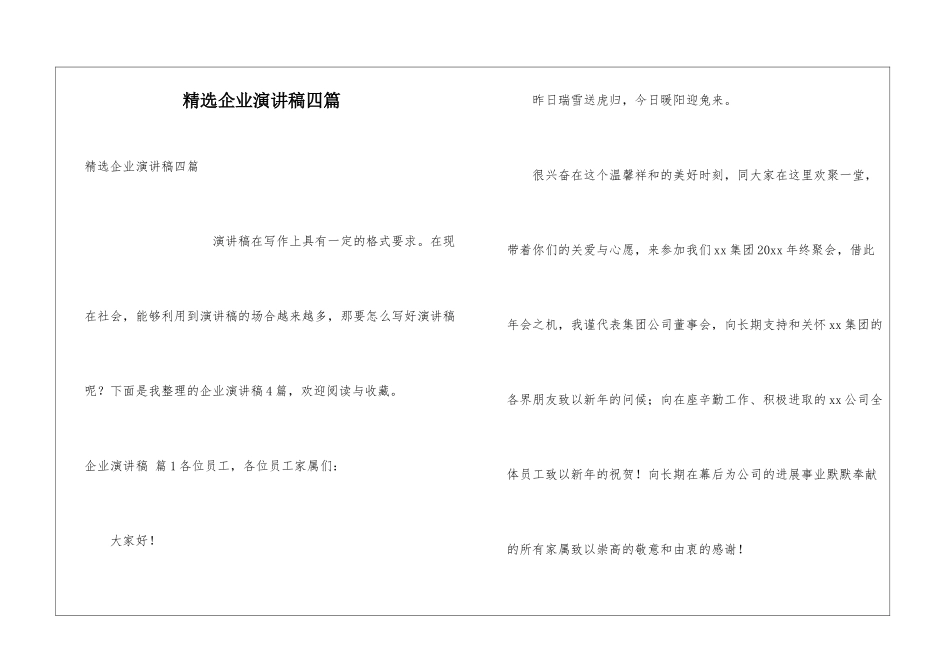 精选企业演讲稿四篇

精选企业演讲稿四篇

演讲稿在写作上具有一定的格式要求。在现在社会，能够利用到演讲稿的场合越来越多，那要怎么写好演讲稿呢？下面是我整理的企业演讲稿4篇，欢迎阅读与收藏。

企业演讲稿 篇1各位员工，各位员工家属们：

大家好！

昨日瑞雪送虎归，今日暖阳迎兔来。

很兴奋在这个温馨祥和的美好时刻，同大家在这里欢聚一堂，带着你们的关爱与心愿，来参加我们xx集团20xx年终聚会，借此年会之机，我谨代表集团公司董事会，向长期支持和关怀xx集团的各界朋友致以新年的问候；向在座辛勤工作、积极进取的xx公司全体员工致以新年的祝贺！向长期在幕后为公司的进展事业默默奉献的所有家属致以崇高的敬意和由衷的感谢！